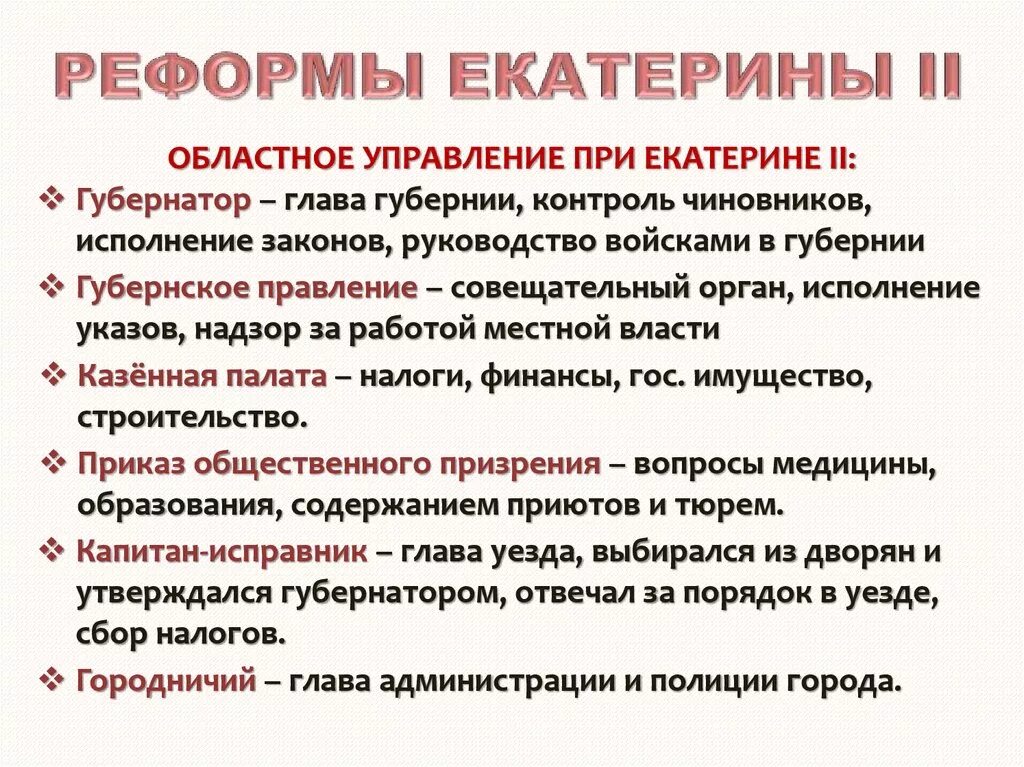 РЕФОРМЫ ЕКАТЕРИНЫ II

ОБЛАСТНОЕ УПРАВЛЕНИЕ ПРИ ЕКАТЕРИНЕ II:

❖ Губернатор – глава губернии, контроль чиновников, исполнение законов, руководство войсками в губернии

❖ Губернское правление – совещательный орган, исполнение указов, надзор за работой местной власти

❖ Казённая палата – налоги, финансы, гос. имущество, строительство.

❖ Приказ общественного призрения – вопросы медицины, образования, содержанием приютов и тюрем.

❖ Капитан-исправник – глава уезда, выбирался из дворян и утверждался губернатором, отвечал за порядок в уезде, сбор налогов.

❖ Городничий – глава администрации и полиции города.